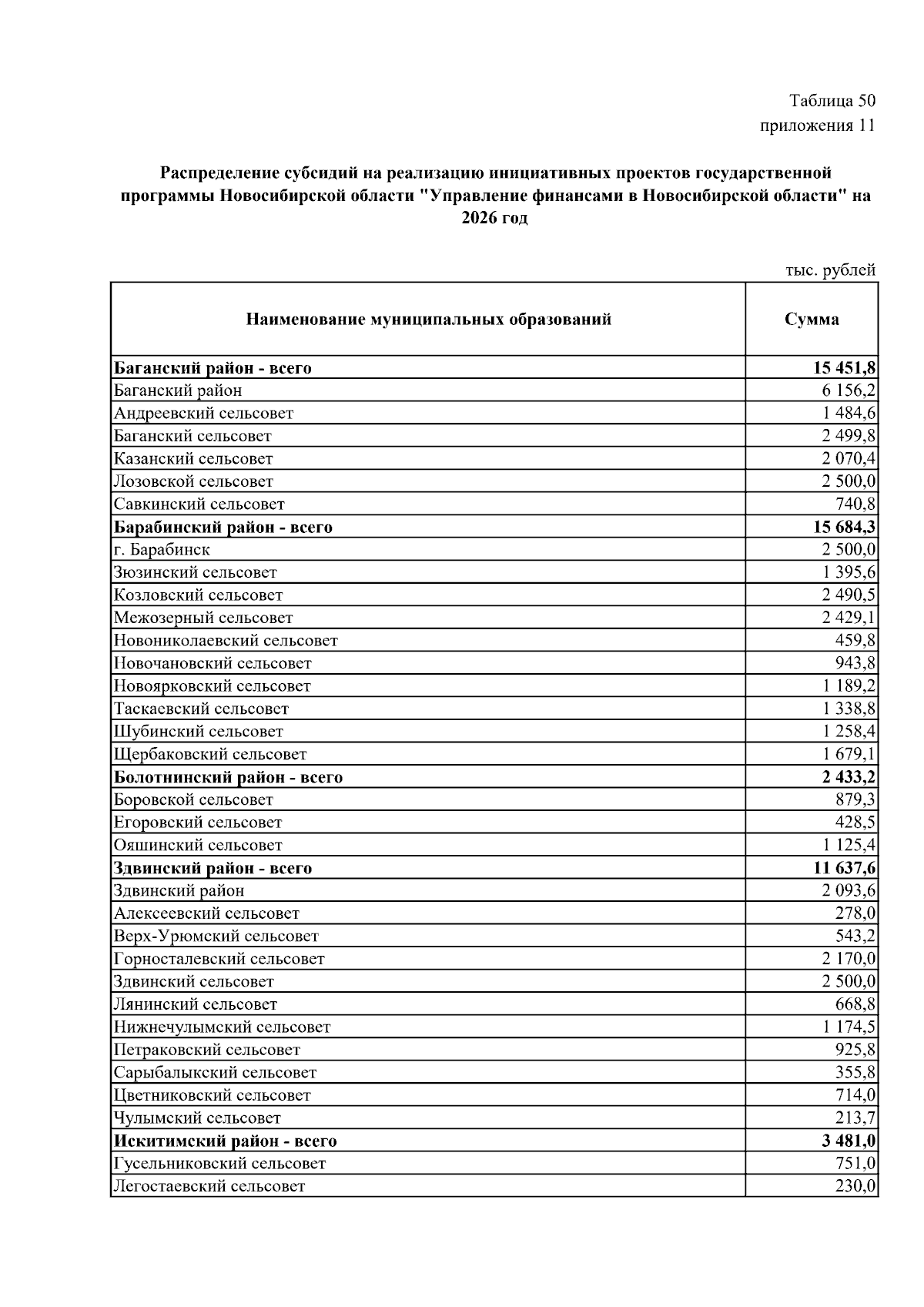 Таблица 50
приложения 11

Распределение субсидий на реализацию инициативных проектов государственной программы Новосибирской области "Управление финансами в Новосибирской области" на 2026 год

тыс. рублей

| Наименование муниципальных образований | Сумма |
|---|---|
| Баганский район - всего | 15 451,8 |
| Баганский район | 6 156,2 |
| Андреевский сельсовет | 1 484,6 |
| Баганский сельсовет | 2 499,8 |
| Казанский сельсовет | 2 070,4 |
| Лозовской сельсовет | 2 500,0 |
| Савкинский сельсовет | 740,8 |
| Барабинский район - всего | 15 684,3 |
| г. Барабинск | 2 500,0 |
| Зюзинский сельсовет | 1 395,6 |
| Козловский сельсовет | 2 490,5 |
| Межозерный сельсовет | 2 429,1 |
| Новониколаевский сельсовет | 459,8 |
| Новочановский сельсовет | 943,8 |
| Новоярковский сельсовет | 1 189,2 |
| Таскаевский сельсовет | 1 338,8 |
| Шубинский сельсовет | 1 258,4 |
| Щербаковский сельсовет | 1 679,1 |
| Болотнинский район - всего | 2 433,2 |
| Боровской сельсовет | 879,3 |
| Егоровский сельсовет | 428,5 |
| Ояшинский сельсовет | 1 125,4 |
| Здвинский район - всего | 11 637,6 |
| Здвинский район | 2 093,6 |
| Алексеевский сельсовет | 278,0 |
| Верх-Урюмский сельсовет | 543,2 |
| Горносталевский сельсовет | 2 170,0 |
| Здвинский сельсовет | 2 500,0 |
| Лянинский сельсовет | 668,8 |
| Нижнечулымский сельсовет | 1 174,5 |
| Петраковский сельсовет | 925,8 |
| Сарыбалыкский сельсовет | 355,8 |
| Цветниковский сельсовет | 714,0 |
| Чулымский сельсовет | 213,7 |
| Искитимский район - всего | 3 481,0 |
| Гусельниковский сельсовет | 751,0 |
| Легостаевский сельсовет | 230,0 |